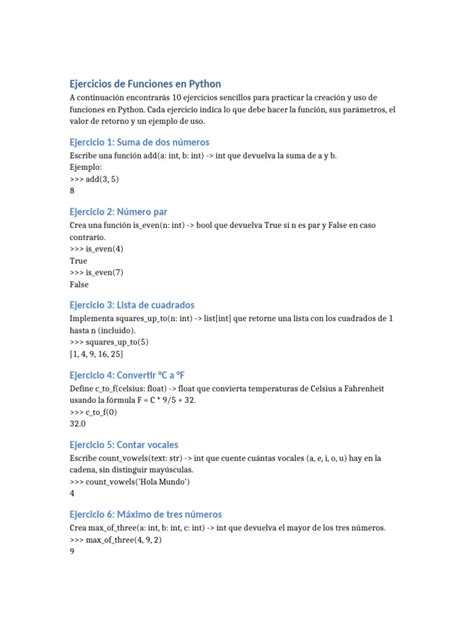 Ejercicios de Funciones en Python

A continuación encontrarás 10 ejercicios sencillos para practicar la creación y uso de funciones en Python. Cada ejercicio indica lo que debe hacer la función, sus parámetros, el valor de retorno y un ejemplo de uso.

Ejercicio 1: Suma de dos números

Escribe una función add(a: int, b: int) -> int que devuelva la suma de a y b.
Ejemplo:
>>> add(3, 5)
8

Ejercicio 2: Número par

Crea una función is_even(n: int) -> bool que devuelva True si n es par y False en caso contrario.
>>> is_even(4)
True
>>> is_even(7)
False

Ejercicio 3: Lista de cuadrados

Implementa squares_up_to(n: int) -> list[int] que retorne una lista con los cuadrados de 1 hasta n (incluido).
>>> squares_up_to(5)
[1, 4, 9, 16, 25]

Ejercicio 4: Convertir °C a °F

Define c_to_f(celsius: float) -> float que convierta temperaturas de Celsius a Fahrenheit usando la fórmula F = C * 9/5 + 32.
>>> c_to_f(0)
32.0

Ejercicio 5: Contar vocales

Escribe count_vowels(text: str) -> int que cuente cuántas vocales (a, e, i, o, u) hay en la cadena, sin distinguir mayúsculas.
>>> count_vowels('Hola Mundo')
4

Ejercicio 6: Máximo de tres números

Crea max_of_three(a: int, b: int, c: int) -> int que devuelva el mayor de los tres números.
>>> max_of_three(4, 9, 2)
9